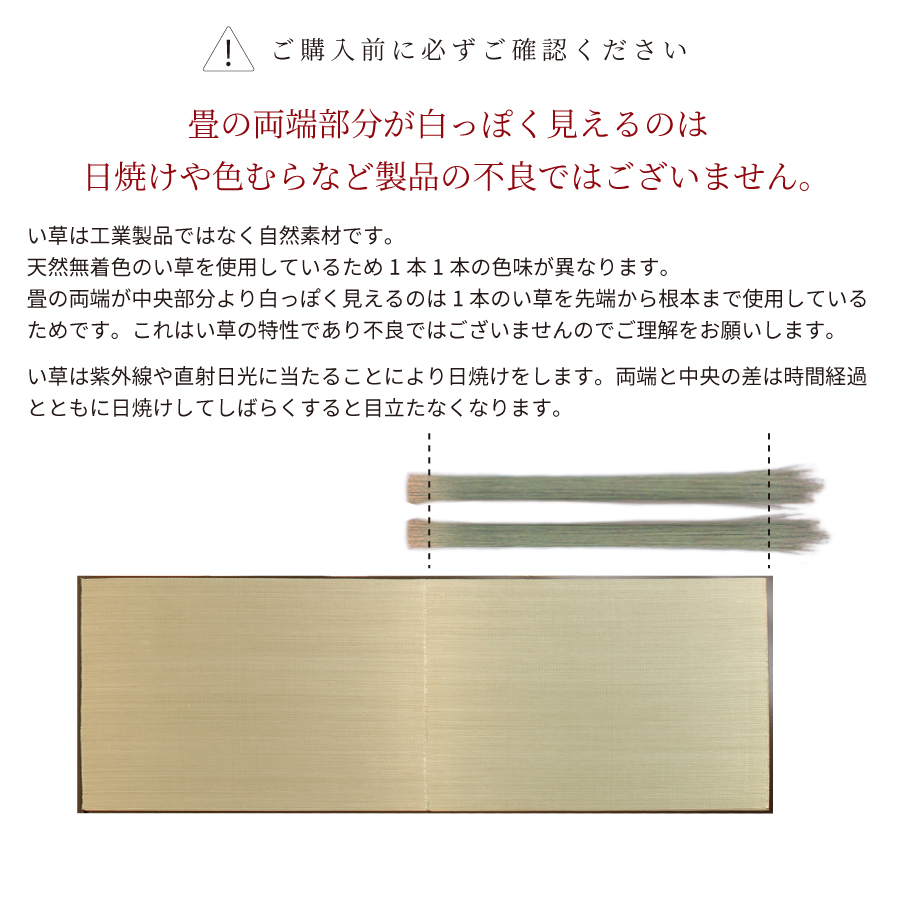 !
ご購入前に必ずご確認ください

畳の両端部分が白っぽく見えるのは
日焼けや色むらなど製品の不良ではございません。

い草は工業製品ではなく自然素材です。
天然無着色のい草を使用しているため１本１本の色味が異なります。
畳の両端が中央部分より白っぽく見えるのは１本のい草を先端から根本まで使用しているためです。これはい草の特性であり不良ではございませんのでご理解をお願いします。

い草は紫外線や直射日光に当たることにより日焼けをします。両端と中央の差は時間経過とともに日焼けしてしばらくすると目立たなくなります。